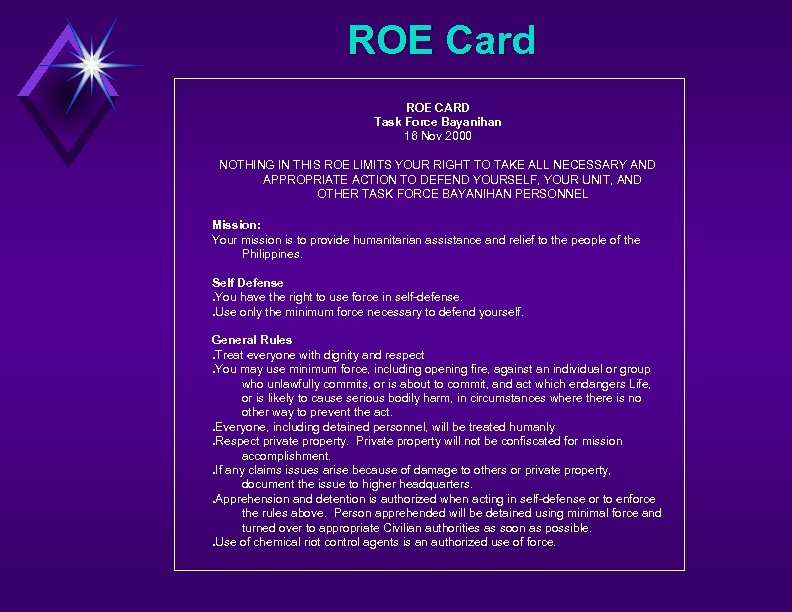 ROE Card

ROE CARD
Task Force Bayanihan
16 Nov 2000

NOTHING IN THIS ROE LIMITS YOUR RIGHT TO TAKE ALL NECESSARY AND APPROPRIATE ACTION TO DEFEND YOURSELF, YOUR UNIT, AND OTHER TASK FORCE BAYANIHAN PERSONNEL

Mission:
Your mission is to provide humanitarian assistance and relief to the people of the Philippines.

Self Defense
.You have the right to use force in self-defense.
.Use only the minimum force necessary to defend yourself.

General Rules
.Treat everyone with dignity and respect
.You may use minimum force, including opening fire, against an individual or group who unlawfully commits, or is about to commit, and act which endangers Life, or is likely to cause serious bodily harm, in circumstances where there is no other way to prevent the act.
.Everyone, including detained personnel, will be treated humanly
.Respect private property. Private property will not be confiscated for mission accomplishment.
.If any claims issues arise because of damage to others or private property, document the issue to higher headquarters.
.Apprehension and detention is authorized when acting in self-defense or to enforce the rules above. Person apprehended will be detained using minimal force and turned over to appropriate Civilian authorities as soon as possible.
.Use of chemical riot control agents is an authorized use of force.